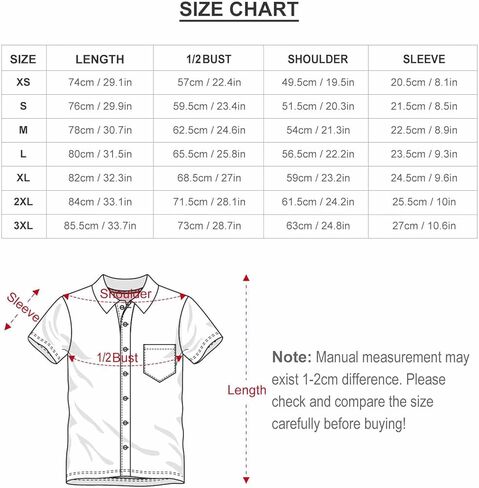 SIZE CHART

| SIZE | LENGTH | 1/2 BUST | SHOULDER | SLEEVE |
|---|---|---|---|---|
| XS | 74cm / 29.1in | 57cm / 22.4in | 49.5cm / 19.5in | 20.5cm / 8.1in |
| S | 76cm / 29.9in | 59.5cm / 23.4in | 51.5cm / 20.3in | 21.5cm / 8.5in |
| M | 78cm / 30.7in | 62.5cm / 24.6in | 54cm / 21.3in | 22.5cm / 8.9in |
| L | 80cm / 31.5in | 65.5cm / 25.8in | 56.5cm / 22.2in | 23.5cm / 9.3in |
| XL | 82cm / 32.3in | 68.5cm / 27in | 59cm / 23.2in | 24.5cm / 9.6in |
| 2XL | 84cm / 33.1in | 71.5cm / 28.1in | 61.5cm / 24.2in | 25.5cm / 10in |
| 3XL | 85.5cm / 33.7in | 73cm / 28.7in | 63cm / 24.8in | 27cm / 10.6in |

Sleeve

Shoulder

1/2Bust

Length

Note: Manual measurement may exist 1-2cm difference. Please check and compare the size carefully before buying!